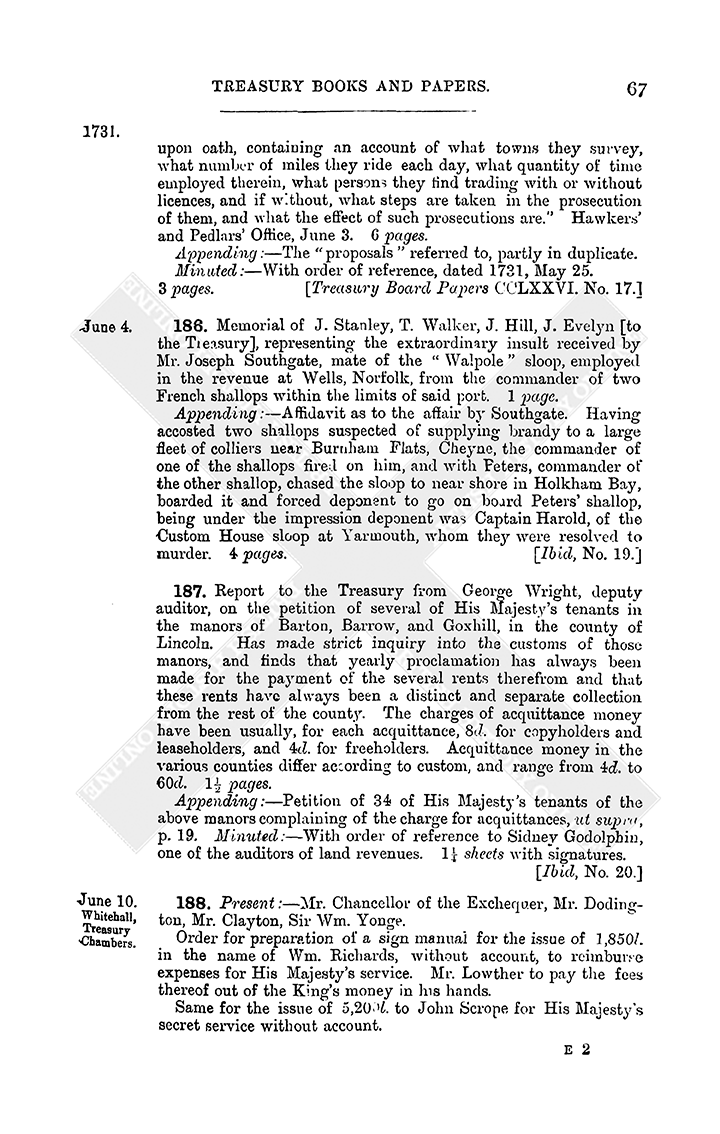 TREASURY BOOKS AND PAPERS. 67

1731.

upon oath, containing an account of what towns they survey, what number of miles they ride each day, what quantity of time employed therein, what persons they find trading with or without licences, and if without, what steps are taken in the prosecution of them, and what the effect of such prosecutions are." Hawkers' and Pedlars' Office, June 3. 6 pages.

Appending:—The "proposals" referred to, partly in duplicate. Minuted:—With order of reference, dated 1731, May 25.
3 pages. [Treasury Board Papers CCLXXVI. No. 17.]

June 4. 186. Memorial of J. Stanley, T. Walker, J. Hill, J. Evelyn [to the Treasury], representing the extraordinary insult received by Mr. Joseph Southgate, mate of the "Walpole" sloop, employed in the revenue at Wells, Norfolk, from the commander of two French shallops within the limits of said port. 1 page.

Appending:—Affidavit as to the affair by Southgate. Having accosted two shallops suspected of supplying brandy to a large fleet of colliers near Burnham Flats, Cheyne, the commander of one of the shallops fired on him, and with Peters, commander of the other shallop, chased the sloop to near shore in Holkham Bay, boarded it and forced deponent to go on board Peters' shallop, being under the impression deponent was Captain Harold, of the Custom House sloop at Yarmouth, whom they were resolved to murder. 4 pages. [Ibid, No. 19.]

187. Report to the Treasury from George Wright, deputy auditor, on the petition of several of His Majesty's tenants in the manors of Barton, Barrow, and Goxhill, in the county of Lincoln. Has made strict inquiry into the customs of those manors, and finds that yearly proclamation has always been made for the payment of the several rents therefrom and that these rents have always been a distinct and separate collection from the rest of the county. The charges of acquittance money have been usually, for each acquittance, 8d. for copyholders and leaseholders, and 4d. for freeholders. Acquittance money in the various counties differ according to custom, and range from 4d. to 60d. $1\frac{1}{2}$ pages.

Appending:—Petition of 34 of His Majesty's tenants of the above manors complaining of the charge for acquittances, ut supra, p. 19. Minuted:—With order of reference to Sidney Godolphin, one of the auditors of land revenues. $1\frac{1}{4}$ sheets with signatures. [Ibid, No. 20.]

June 10. Whitehall, Treasury Chambers. 188. Present:—Mr. Chancellor of the Exchequer, Mr. Dodington, Mr. Clayton, Sir Wm. Yonge.

Order for preparation of a sign manual for the issue of 1,850l. in the name of Wm. Richards, without account, to reimburse expenses for His Majesty's service. Mr. Lowther to pay the fees thereof out of the King's money in his hands.

Same for the issue of 5,200l. to John Scrope for His Majesty's secret service without account.

E 2